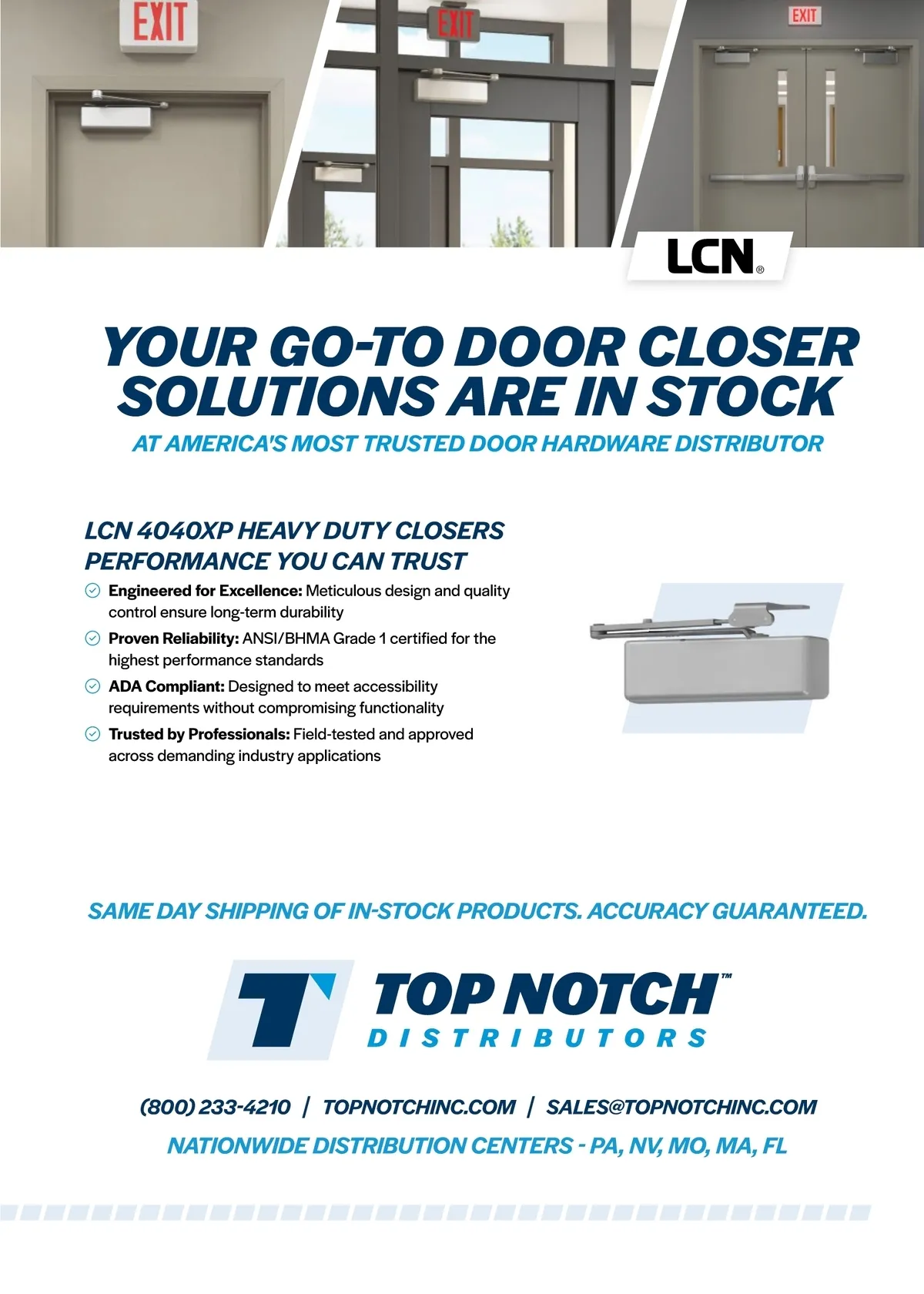 EXIT

EXIT

EXIT

LCN®

YOUR GO-TO DOOR CLOSER SOLUTIONS ARE IN STOCK

AT AMERICA'S MOST TRUSTED DOOR HARDWARE DISTRIBUTOR

LCN 4040XP HEAVY DUTY CLOSERS
PERFORMANCE YOU CAN TRUST

Engineered for Excellence: Meticulous design and quality control ensure long-term durability

Proven Reliability: ANSI/BHMA Grade 1 certified for the highest performance standards

ADA Compliant: Designed to meet accessibility requirements without compromising functionality

Trusted by Professionals: Field-tested and approved across demanding industry applications

SAME DAY SHIPPING OF IN-STOCK PRODUCTS. ACCURACY GUARANTEED.

TOP NOTCH™
DISTRIBUTORS

(800) 233-4210 | TOPNOTCHINC.COM | SALES@TOPNOTCHINC.COM

NATIONWIDE DISTRIBUTION CENTERS - PA, NV, MO, MA, FL